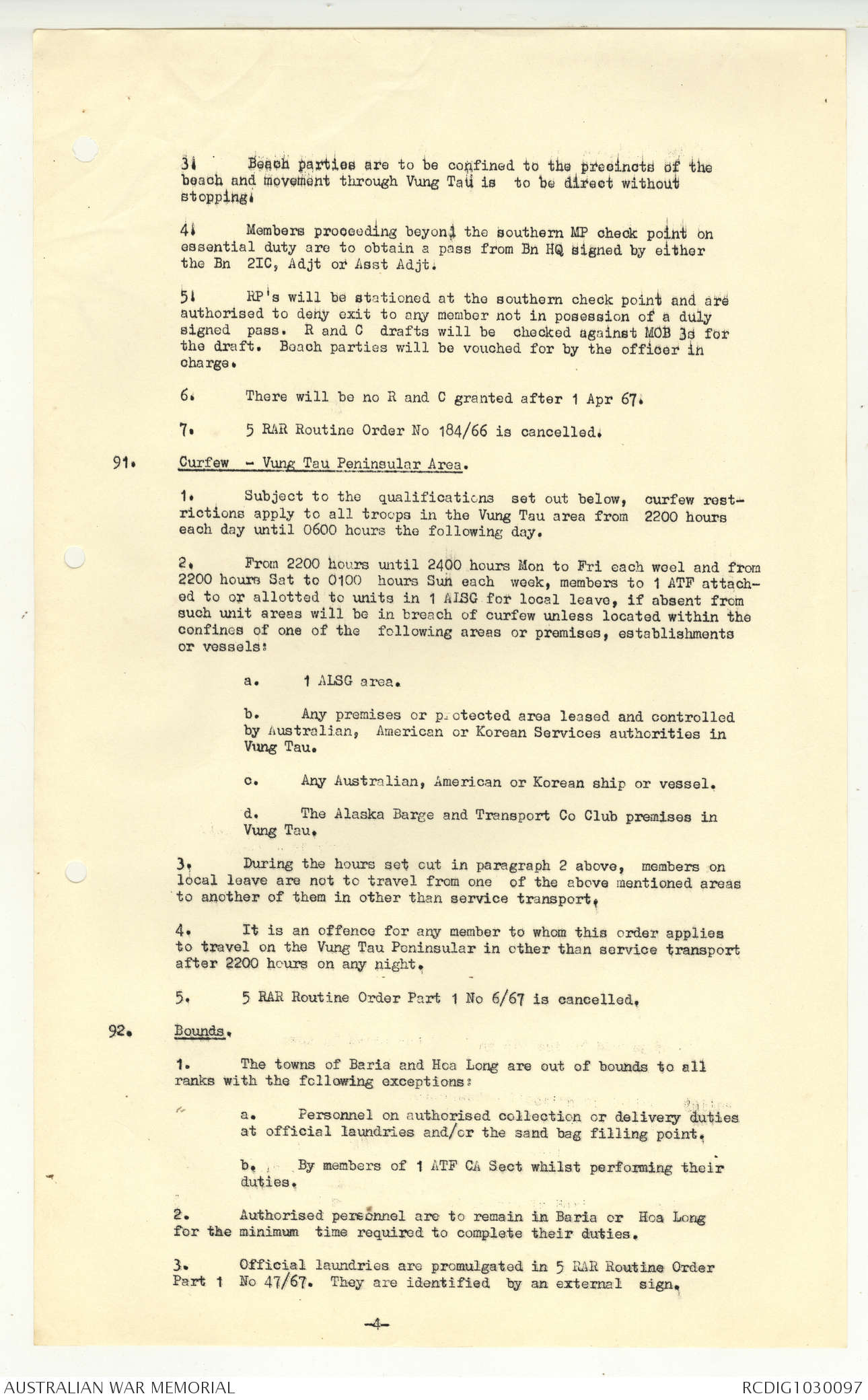 3. Beach parties are to be confined to the precincts of the beach and movement through Vung Tau is to be direct without stopping.

4. Members proceeding beyond the southern MP check point on essential duty are to obtain a pass from Bn HQ signed by either the Bn 2IC, Adjt or Asst Adjt.

5. RP's will be stationed at the southern check point and are authorised to deny exit to any member not in posession of a duly signed pass. R and C drafts will be checked against MOB 3s for the draft. Beach parties will be vouched for by the officer in charge.

6. There will be no R and C granted after 1 Apr 67.

7. 5 RAR Routine Order No 184/66 is cancelled.

91. Curfew - Vung Tau Peninsular Area.

1. Subject to the qualifications set out below, curfew restrictions apply to all troops in the Vung Tau area from 2200 hours each day until 0600 hours the following day.

2. From 2200 hours until 2400 hours Mon to Fri each weel and from 2200 hours Sat to 0100 hours Sun each week, members to 1 ATF attached to or allotted to units in 1 ALSG for local leave, if absent from such unit areas will be in breach of curfew unless located within the confines of one of the following areas or premises, establishments or vessels:

a. 1 ALSG area.

b. Any premises or protected area leased and controlled by Australian, American or Korean Services authorities in Vung Tau.

c. Any Australian, American or Korean ship or vessel.

d. The Alaska Barge and Transport Co Club premises in Vung Tau.

3. During the hours set out in paragraph 2 above, members on local leave are not to travel from one of the above mentioned areas to another of them in other than service transport.

4. It is an offence for any member to whom this order applies to travel on the Vung Tau Peninsular in other than service transport after 2200 hours on any night.

5. 5 RAR Routine Order Part 1 No 6/67 is cancelled.

92. Bounds.

1. The towns of Baria and Hoa Long are out of bounds to all ranks with the following exceptions:

a. Personnel on authorised collection or delivery duties at official laundries and/or the sand bag filling point.

b. By members of 1 ATF CA Sect whilst performing their duties.

2. Authorised personnel are to remain in Baria or Hoa Long for the minimum time required to complete their duties.

3. Official laundries are promulgated in 5 RAR Routine Order Part 1 No 47/67. They are identified by an external sign.

-4-

AUSTRALIAN WAR MEMORIAL

RCDIG1030097